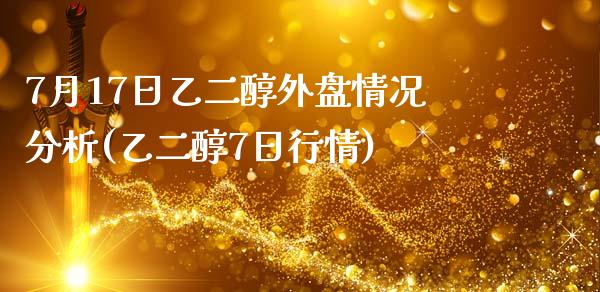 7月17日乙二醇外盘情况分析(乙二醇7日行情)